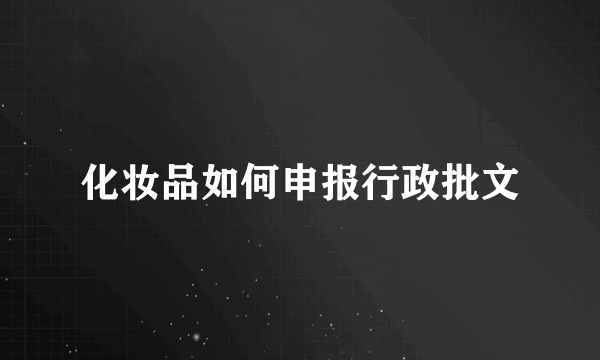 化妆品如何申报行政批文